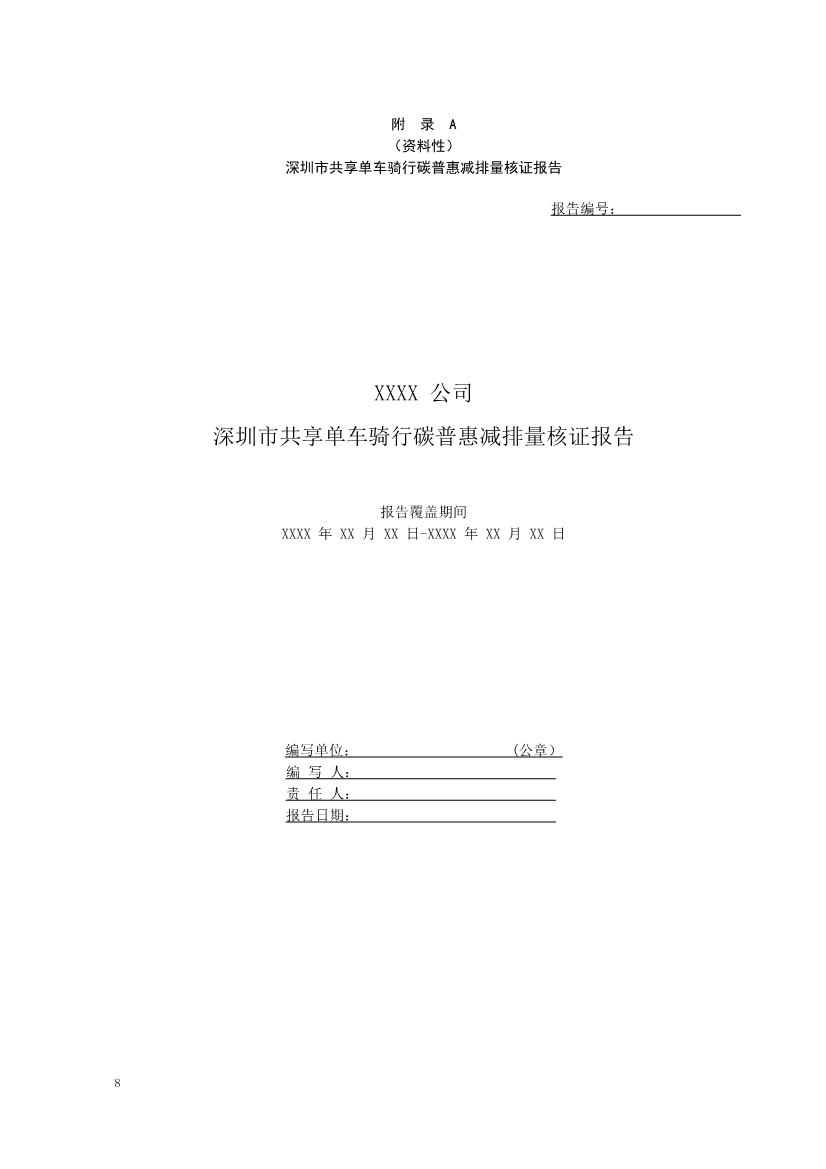 附 录 A
（资料性）
深圳市共享单车骑行碳普惠减排量核证报告

报告编号：

XXXX 公司
深圳市共享单车骑行碳普惠减排量核证报告

报告覆盖期间
XXXX 年 XX 月 XX 日-XXXX 年 XX 月 XX 日

编写单位：（公章）
编 写 人：
责 任 人：
报告日期：

8